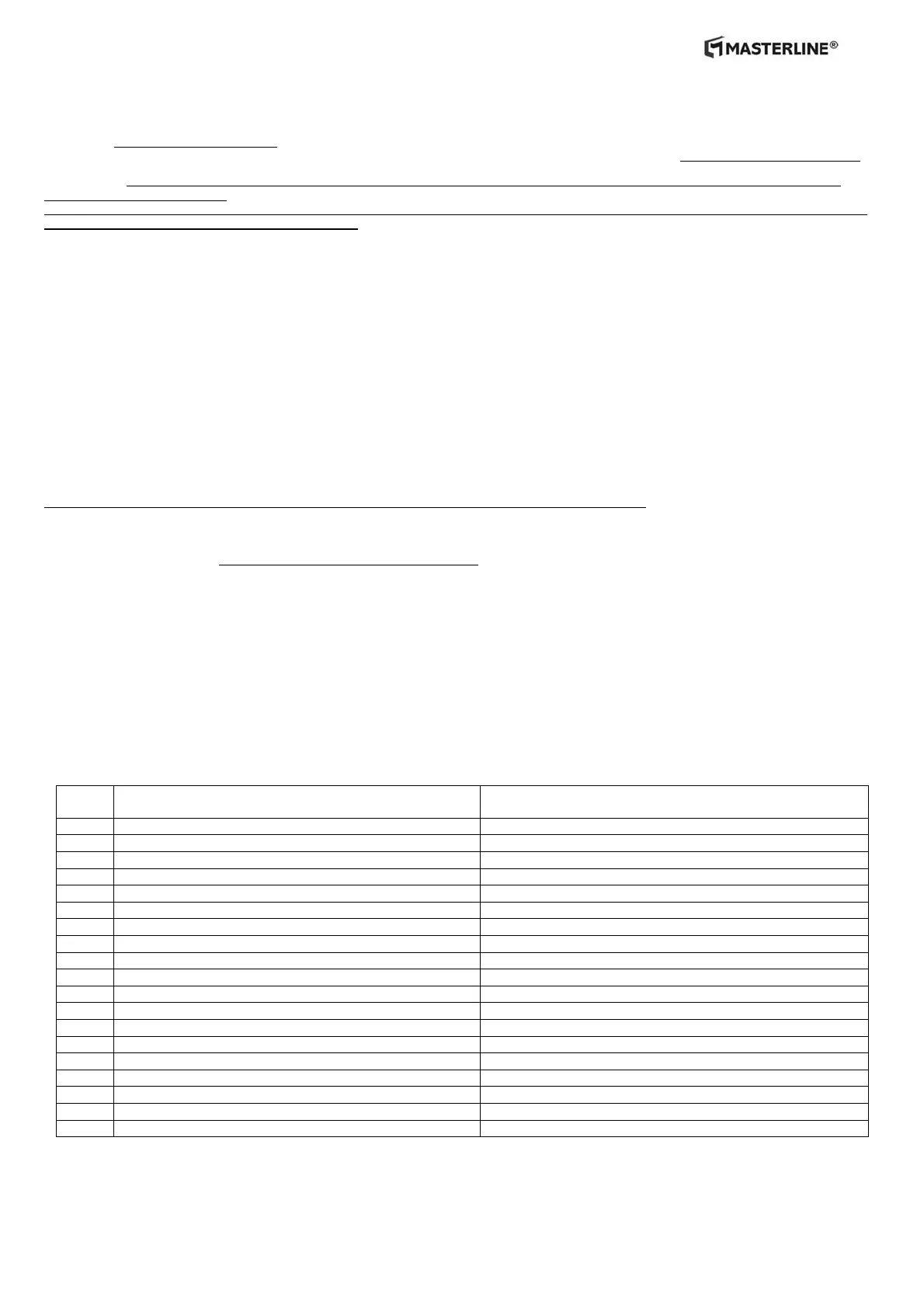 MASTERLINE®